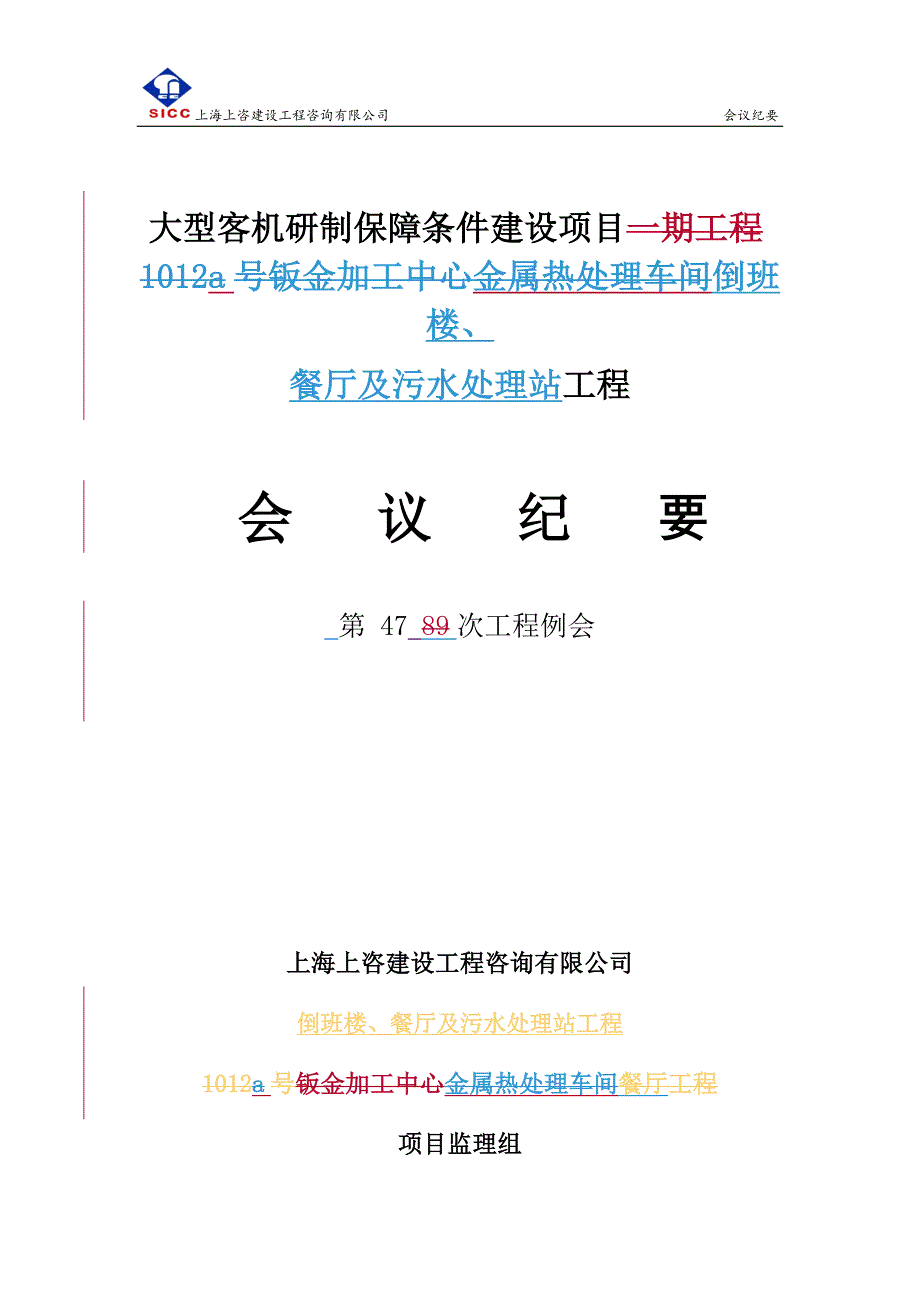 SICC 上海上咨建设工程咨询有限公司

会议纪要

大型客机研制保障条件建设项目一期工程

1012a 号钣金加工中心金属热处理车间倒班楼、

餐厅及污水处理站工程

会　议　纪　要

第 47 89 次工程例会

上海上咨建设工程咨询有限公司

倒班楼、餐厅及污水处理站工程

1012a 号钣金加工中心金属热处理车间餐厅工程

项目监理组